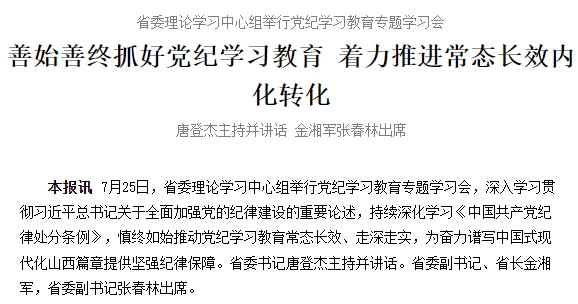 省委理论学习中心组举行党纪学习教育专题学习会

善始善终抓好党纪学习教育 着力推进常态长效内化转化

唐登杰主持并讲话 金湘军张春林出席

本报讯 7月25日，省委理论学习中心组举行党纪学习教育专题学习会，深入学习贯彻习近平总书记关于全面加强党的纪律建设的重要论述，持续深化学习《中国共产党纪律处分条例》，慎终如始推动党纪学习教育常态长效、走深走实，为奋力谱写中国式现代化山西篇章提供坚强纪律保障。省委书记唐登杰主持并讲话。省委副书记、省长金湘军，省委副书记张春林出席。